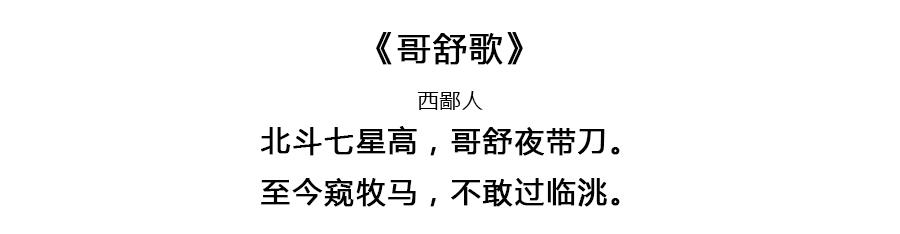 《哥舒歌》

西鄙人

北斗七星高，哥舒夜带刀。

至今窥牧马，不敢过临洮。